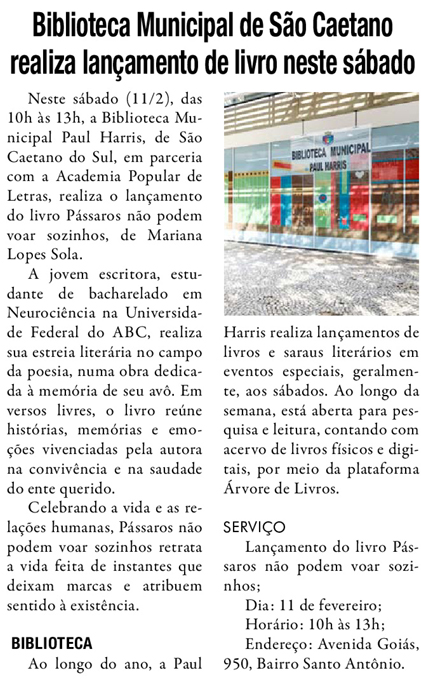 Biblioteca Municipal de São Caetano realiza lançamento de livro neste sábado

Neste sábado (11/2), das 10h às 13h, a Biblioteca Municipal Paul Harris, de São Caetano do Sul, em parceria com a Academia Popular de Letras, realiza o lançamento do livro Pássaros não podem voar sozinhos, de Mariana Lopes Sola.

A jovem escritora, estudante de bacharelado em Neurociência na Universidade Federal do ABC, realiza sua estreia literária no campo da poesia, numa obra dedicada à memória de seu avô. Em versos livres, o livro reúne histórias, memórias e emoções vivenciadas pela autora na convivência e na saudade do ente querido.

Celebrando a vida e as relações humanas, Pássaros não podem voar sozinhos retrata a vida feita de instantes que deixam marcas e atribuem sentido à existência.

BIBLIOTECA
Ao longo do ano, a Paul Harris realiza lançamentos de livros e saraus literários em eventos especiais, geralmente, aos sábados. Ao longo da semana, está aberta para pesquisa e leitura, contando com acervo de livros físicos e digitais, por meio da plataforma Árvore de Livros.

BIBLIOTECA MUNICIPAL
PAUL HARRIS

SERVIÇO
Lançamento do livro Pássaros não podem voar sozinhos;
Dia: 11 de fevereiro;
Horário: 10h às 13h;
Endereço: Avenida Goiás, 950, Bairro Santo Antônio.